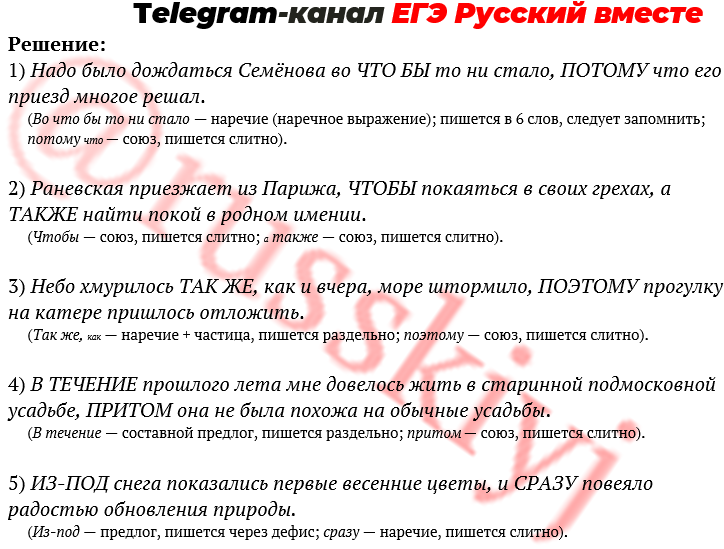 Telegram-канал ЕГЭ Русский вместе

Решение:
1) Надо было дождаться Семёнова во ЧТО БЫ то ни стало, ПОТОМУ что его приезд многое решал.
(Во что бы то ни стало — наречие (наречное выражение); пишется в 6 слов, следует запомнить; потому что — союз, пишется слитно).

2) Раневская приезжает из Парижа, ЧТОБЫ покаяться в своих грехах, а ТАКЖЕ найти покой в родном имении.
(Чтобы — союз, пишется слитно; а также — союз, пишется слитно).

3) Небо хмурилось ТАК ЖЕ, как и вчера, море штормило, ПОЭТОМУ прогулку на катере пришлось отложить.
(Так же, как — наречие + частица, пишется раздельно; поэтому — союз, пишется слитно).

4) В ТЕЧЕНИЕ прошлого лета мне довелось жить в старинной подмосковной усадьбе, ПРИТОМ она не была похожа на обычные усадьбы.
(В течение — составной предлог, пишется раздельно; притом — союз, пишется слитно).

5) ИЗ-ПОД снега показались первые весенние цветы, и СРАЗУ повеяло радостью обновления природы.
(Из-под — предлог, пишется через дефис; сразу — наречие, пишется слитно).

@russkiy